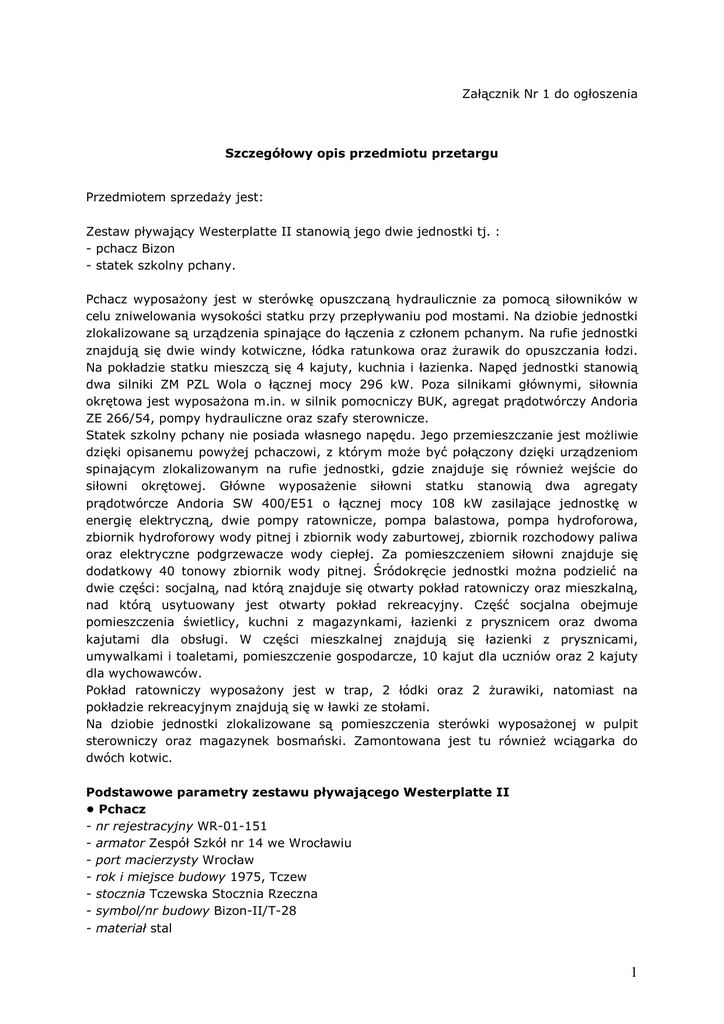 Załącznik Nr 1 do ogłoszenia

Szczegółowy opis przedmiotu przetargu

Przedmiotem sprzedaży jest:

Zestaw pływający Westerplatte II stanowią jego dwie jednostki tj. :
- pchacz Bizon
- statek szkolny pchany.

Pchacz wyposażony jest w sterówkę opuszczaną hydraulicznie za pomocą siłowników w celu zniwelowania wysokości statku przy przepływaniu pod mostami. Na dziobie jednostki zlokalizowane są urządzenia spinające do łączenia z członem pchanym. Na rufie jednostki znajdują się dwie windy kotwiczne, łódka ratunkowa oraz żurawik do opuszczania łodzi. Na pokładzie statku mieszczą się 4 kajuty, kuchnia i łazienka. Napęd jednostki stanowią dwa silniki ZM PZL Wola o łącznej mocy 296 kW. Poza silnikami głównymi, siłownia okrętowa jest wyposażona m.in. w silnik pomocniczy BUK, agregat prądotwórczy Andoria ZE 266/54, pompy hydrauliczne oraz szafy sterownicze.
Statek szkolny pchany nie posiada własnego napędu. Jego przemieszczanie jest możliwie dzięki opisanemu powyżej pchaczowi, z którym może być połączony dzięki urządzeniom spinającym zlokalizowanym na rufie jednostki, gdzie znajduje się również wejście do siłowni okrętowej. Główne wyposażenie siłowni statku stanowią dwa agregaty prądotwórcze Andoria SW 400/E51 o łącznej mocy 108 kW zasilające jednostkę w energię elektryczną, dwie pompy ratownicze, pompa balastowa, pompa hydroforowa, zbiornik hydroforowy wody pitnej i zbiornik wody zaburtowej, zbiornik rozchodowy paliwa oraz elektryczne podgrzewacze wody ciepłej. Za pomieszczeniem siłowni znajduje się dodatkowy 40 tonowy zbiornik wody pitnej. Śródokręcie jednostki można podzielić na dwie części: socjalną, nad którą znajduje się otwarty pokład ratowniczy oraz mieszkalną, nad którą usytuowany jest otwarty pokład rekreacyjny. Część socjalna obejmuje pomieszczenia świetlicy, kuchni z magazynkami, łazienki z prysznicem oraz dwoma kajutami dla obsługi. W części mieszkalnej znajdują się łazienki z prysznicami, umywalkami i toaletami, pomieszczenie gospodarcze, 10 kajut dla uczniów oraz 2 kajuty dla wychowawców.
Pokład ratowniczy wyposażony jest w trap, 2 łódki oraz 2 żurawiki, natomiast na pokładzie rekreacyjnym znajdują się w ławki ze stołami.
Na dziobie jednostki zlokalizowane są pomieszczenia sterówki wyposażonej w pulpit sterowniczy oraz magazynek bosmański. Zamontowana jest tu również wciągarka do dwóch kotwic.

Podstawowe parametry zestawu pływającego Westerplatte II
• Pchacz
- nr rejestracyjny WR-01-151
- armator Zespół Szkół nr 14 we Wrocławiu
- port macierzysty Wrocław
- rok i miejsce budowy 1975, Tczew
- stocznia Tczewska Stocznia Rzeczna
- symbol/nr budowy Bizon-II/T-28
- materiał stal

1